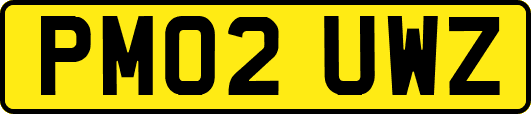 PM02 UWZ